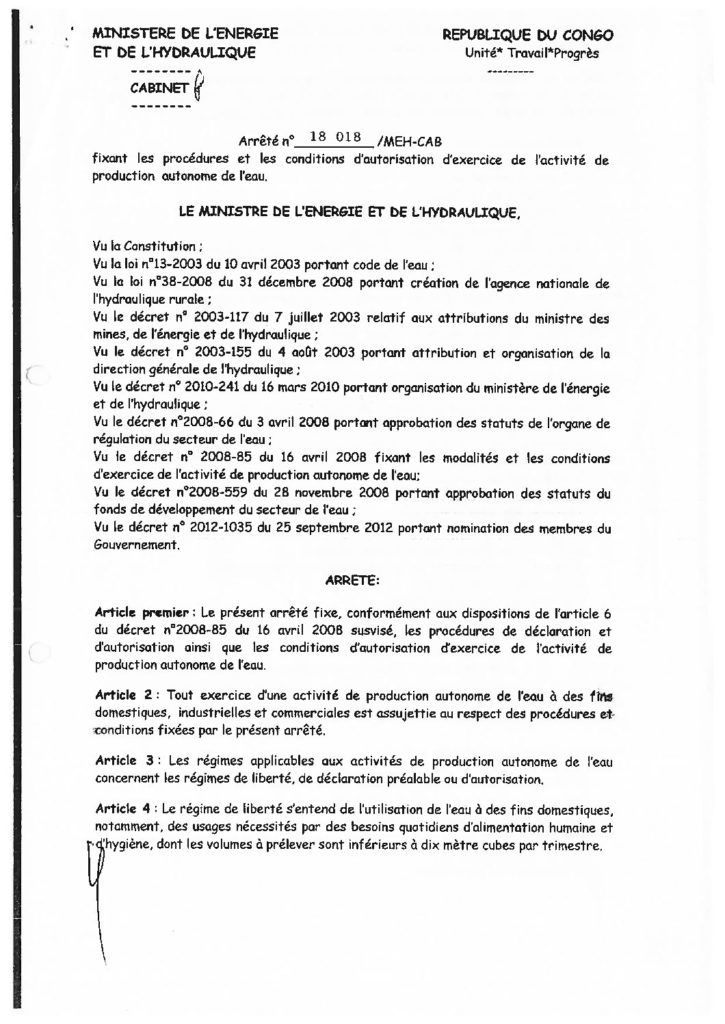 MINISTERE DE L'ENERGIE
ET DE L'HYDRAULIQUE
--------
CABINET
--------

REPUBLIQUE DU CONGO
Unité* Travail*Progrès
---------

Arrêté n° 18 018 /MEH-CAB
fixant les procédures et les conditions d'autorisation d'exercice de l'activité de production autonome de l'eau.

LE MINISTRE DE L'ENERGIE ET DE L'HYDRAULIQUE,

Vu la Constitution ;
Vu la loi n°13-2003 du 10 avril 2003 portant code de l'eau ;
Vu la loi n°38-2008 du 31 décembre 2008 portant création de l'agence nationale de l'hydraulique rurale ;
Vu le décret n° 2003-117 du 7 juillet 2003 relatif aux attributions du ministre des mines, de l'énergie et de l'hydraulique ;
Vu le décret n° 2003-155 du 4 août 2003 portant attribution et organisation de la direction générale de l'hydraulique ;
Vu le décret n° 2010-241 du 16 mars 2010 portant organisation du ministère de l'énergie et de l'hydraulique ;
Vu le décret n°2008-66 du 3 avril 2008 portant approbation des statuts de l'organe de régulation du secteur de l'eau ;
Vu le décret n° 2008-85 du 16 avril 2008 fixant les modalités et les conditions d'exercice de l'activité de production autonome de l'eau;
Vu le décret n°2008-559 du 28 novembre 2008 portant approbation des statuts du fonds de développement du secteur de l'eau ;
Vu le décret n° 2012-1035 du 25 septembre 2012 portant nomination des membres du Gouvernement.

ARRETE:

Article premier : Le présent arrêté fixe, conformément aux dispositions de l'article 6 du décret n°2008-85 du 16 avril 2008 susvisé, les procédures de déclaration et d'autorisation ainsi que les conditions d'autorisation d'exercice de l'activité de production autonome de l'eau.

Article 2 : Tout exercice d'une activité de production autonome de l'eau à des fins domestiques, industrielles et commerciales est assujettie au respect des procédures et conditions fixées par le présent arrêté.

Article 3 : Les régimes applicables aux activités de production autonome de l'eau concernent les régimes de liberté, de déclaration préalable ou d'autorisation.

Article 4 : Le régime de liberté s'entend de l'utilisation de l'eau à des fins domestiques, notamment, des usages nécessités par des besoins quotidiens d'alimentation humaine et d'hygiène, dont les volumes à prélever sont inférieurs à dix mètre cubes par trimestre.